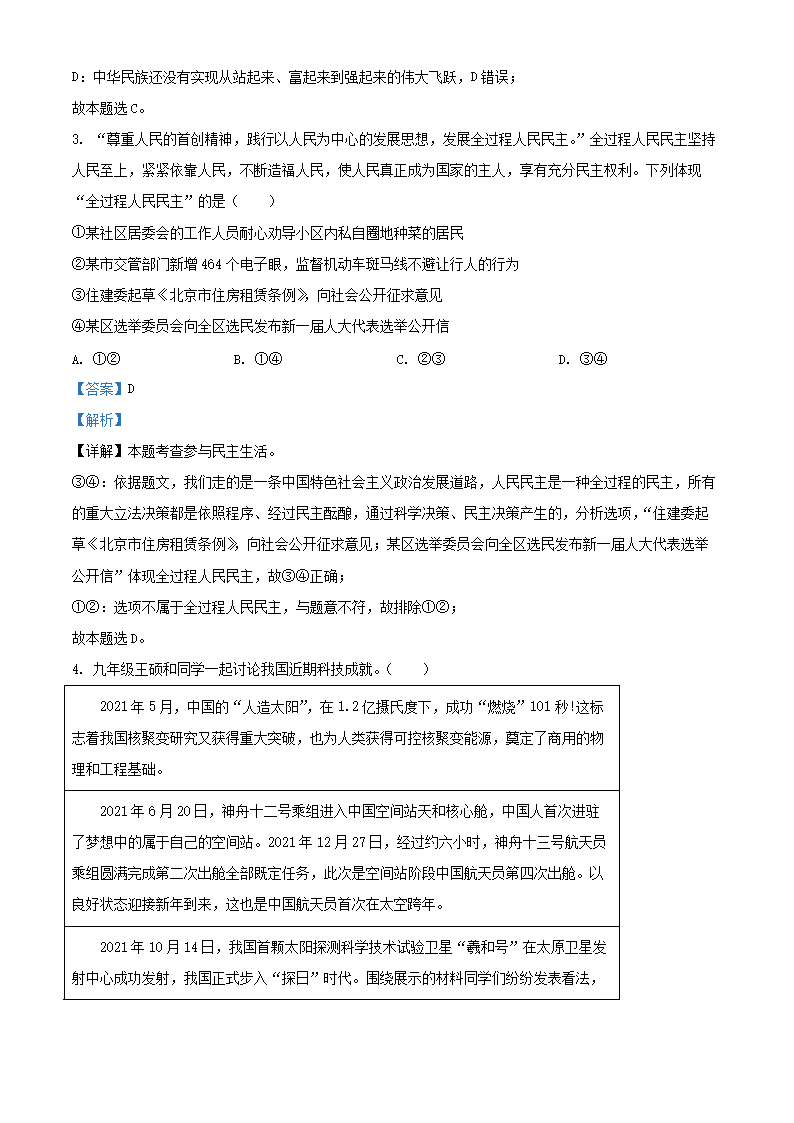 D：中华民族还没有实现从站起来、富起来到强起来的伟大飞跃，D错误；
故本题选C。

3. “尊重人民的首创精神，践行以人民为中心的发展思想，发展全过程人民民主。”全过程人民民主坚持人民至上，紧紧依靠人民，不断造福人民，使人民真正成为国家的主人，享有充分民主权利。下列体现“全过程人民民主”的是（　　）

①某社区居委会的工作人员耐心劝导小区内私自圈地种菜的居民

②某市交管部门新增464个电子眼，监督机动车斑马线不避让行人的行为

③住建委起草《北京市住房租赁条例》向社会公开征求意见

④某区选举委员会向全区选民发布新一届人大代表选举公开信

A. ①②　　B. ①④　　C. ②③　　D. ③④

【答案】D

【解析】

【详解】本题考查参与民主生活。

③④：依据题文，我们走的是一条中国特色社会主义政治发展道路，人民民主是一种全过程的民主，所有的重大立法决策都是依照程序、经过民主酝酿，通过科学决策、民主决策产生的，分析选项，“住建委起草《北京市住房租赁条例》向社会公开征求意见；某区选举委员会向全区选民发布新一届人大代表选举公开信”体现全过程人民民主，故③④正确；

①②：选项不属于全过程人民民主，与题意不符，故排除①②；

故本题选D。

4. 九年级王硕和同学一起讨论我国近期科技成就。（　　）

| 2021年5月，中国的“人造太阳”，在1.2亿摄氏度下，成功“燃烧”101秒!这标志着我国核聚变研究又获得重大突破，也为人类获得可控核聚变能源，奠定了商用的物理和工程基础。 |
|---|
| 2021年6月20日，神舟十二号乘组进入中国空间站天和核心舱，中国人首次进驻了梦想中的属于自己的空间站。2021年12月27日，经过约六小时，神舟十三号航天员乘组圆满完成第二次出舱全部既定任务，此次是空间站阶段中国航天员第四次出舱。以良好状态迎接新年到来，这也是中国航天员首次在太空跨年。 |
| 2021年10月14日，我国首颗太阳探测科学技术试验卫星“羲和号”在太原卫星发射中心成功发射，我国正式步入“探日”时代。围绕展示的材料同学们纷纷发表看法， |